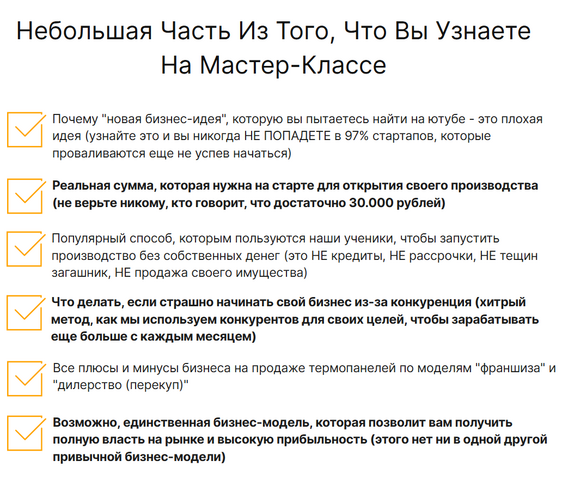 Небольшая Часть Из Того, Что Вы Узнаете На Мастер-Классе

Почему "новая бизнес-идея", которую вы пытаетесь найти на ютубе - это плохая идея (узнайте это и вы никогда НЕ ПОПАДЕТЕ в 97% стартапов, которые проваливаются еще не успев начаться)

Реальная сумма, которая нужна на старте для открытия своего производства (не верьте никому, кто говорит, что достаточно 30.000 рублей)

Популярный способ, которым пользуются наши ученики, чтобы запустить производство без собственных денег (это НЕ кредиты, НЕ рассрочки, НЕ тещин загашник, НЕ продажа своего имущества)

Что делать, если страшно начинать свой бизнес из-за конкуренция (хитрый метод, как мы используем конкурентов для своих целей, чтобы зарабатывать еще больше с каждым месяцем)

Все плюсы и минусы бизнеса на продаже термопанелей по моделям "франшиза" и "дилерство (перекуп)"

Возможно, единственная бизнес-модель, которая позволит вам получить полную власть на рынке и высокую прибыльность (этого нет ни в одной другой привычной бизнес-модели)